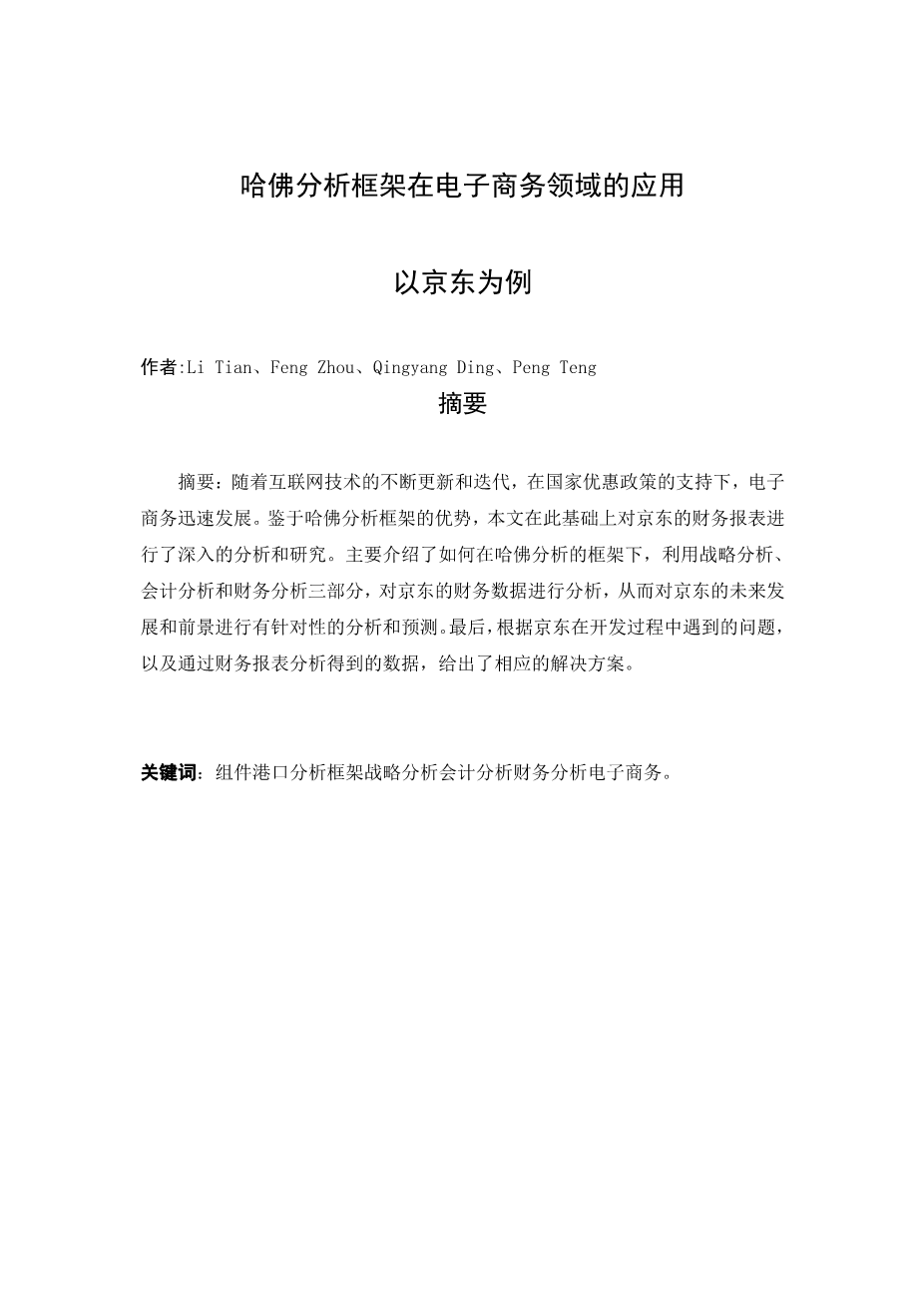 哈佛分析框架在电子商务领域的应用

以京东为例

作者:Li Tian、Feng Zhou、Qingyang Ding、Peng Teng

摘要

摘要：随着互联网技术的不断更新和迭代，在国家优惠政策的支持下，电子商务迅速发展。鉴于哈佛分析框架的优势，本文在此基础上对京东的财务报表进行了深入的分析和研究。主要介绍了如何在哈佛分析的框架下，利用战略分析、会计分析和财务分析三部分，对京东的财务数据进行分析，从而对京东的未来发展和前景进行有针对性的分析和预测。最后，根据京东在开发过程中遇到的问题，以及通过财务报表分析得到的数据，给出了相应的解决方案。

关键词：组件港口分析框架战略分析会计分析财务分析电子商务。